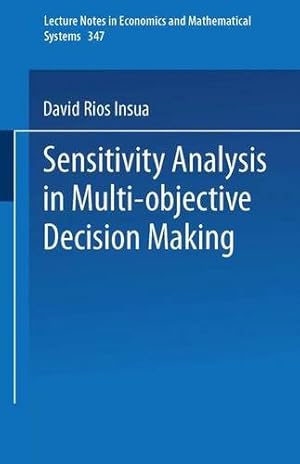 Lecture Notes in Economics and Mathematical Systems 347

David Rios Insua

Sensitivity Analysis in Multi-objective Decision Making